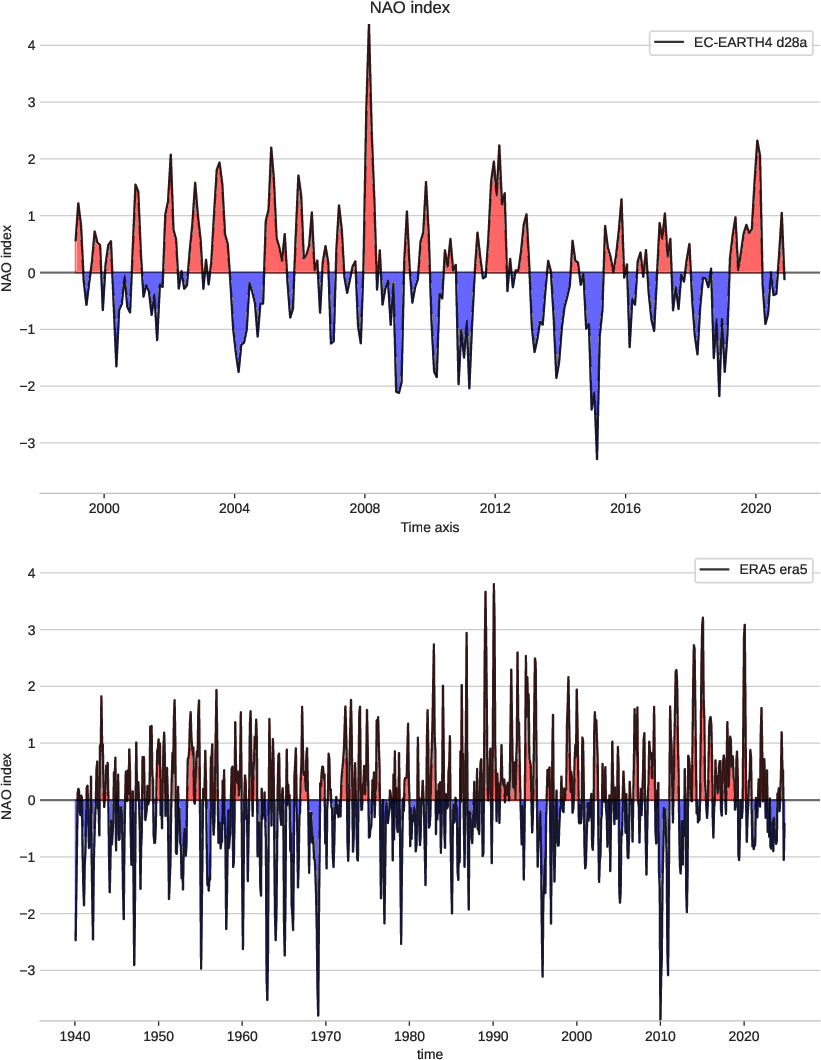 NAO index

EC-EARTH4 d28a

NAO index

4
3
2
1
0
−1
−2
−3

2000 2004 2008 2012 2016 2020

Time axis

ERA5 era5

NAO index

4
3
2
1
0
−1
−2
−3

1940 1950 1960 1970 1980 1990 2000 2010 2020

time